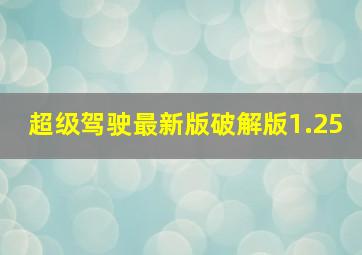 超级驾驶最新版破解版1.25